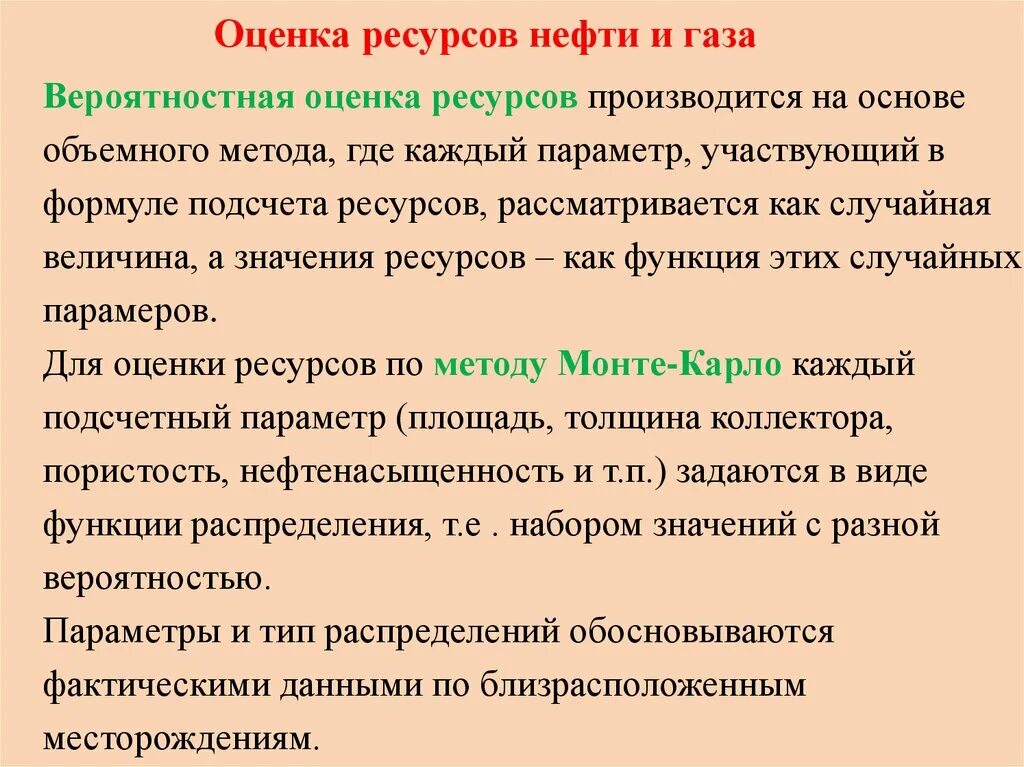 Оценка ресурсов нефти и газа

Вероятностная оценка ресурсов производится на основе объемного метода, где каждый параметр, участвующий в формуле подсчета ресурсов, рассматривается как случайная величина, а значения ресурсов – как функция этих случайных парамеров.
Для оценки ресурсов по методу Монте-Карло каждый подсчетный параметр (площадь, толщина коллектора, пористость, нефтенасыщенность и т.п.) задаются в виде функции распределения, т.е . набором значений с разной вероятностью.
Параметры и тип распределений обосновываются фактическими данными по близрасположенным месторождениям.